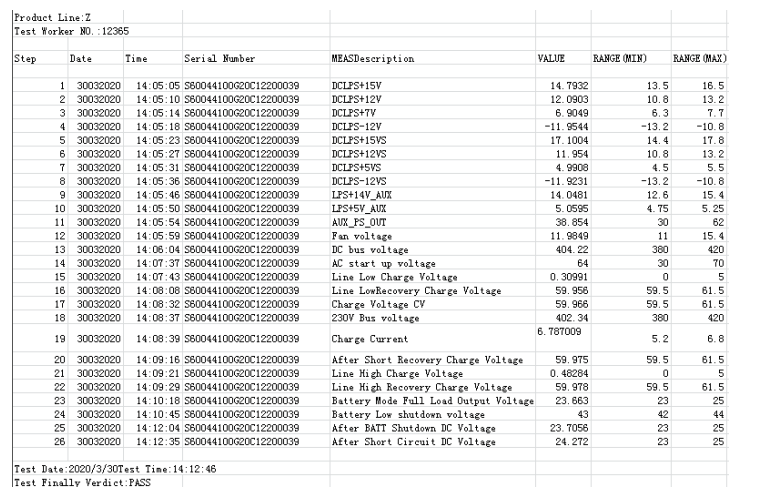 Product Line:Z
Test Worker NO.:12365

| Step | Date | Time | Serial Number | MEASDescription | VALUE | RANGE(MIN) | RANGE(MAX) |
|---|---|---|---|---|---|---|---|
| 1 | 30032020 | 14:05:05 | S60044100G20C12200039 | DCLPS+15V | 14.7932 | 13.5 | 16.5 |
| 2 | 30032020 | 14:05:10 | S60044100G20C12200039 | DCLPS+12V | 12.0903 | 10.8 | 13.2 |
| 3 | 30032020 | 14:05:14 | S60044100G20C12200039 | DCLPS+7V | 6.9049 | 6.3 | 7.7 |
| 4 | 30032020 | 14:05:18 | S60044100G20C12200039 | DCLPS-12V | -11.9544 | -13.2 | -10.8 |
| 5 | 30032020 | 14:05:23 | S60044100G20C12200039 | DCLPS+15VS | 17.1004 | 14.4 | 17.8 |
| 6 | 30032020 | 14:05:27 | S60044100G20C12200039 | DCLPS+12VS | 11.954 | 10.8 | 13.2 |
| 7 | 30032020 | 14:05:31 | S60044100G20C12200039 | DCLPS+5VS | 4.9908 | 4.5 | 5.5 |
| 8 | 30032020 | 14:05:36 | S60044100G20C12200039 | DCLPS-12VS | -11.9231 | -13.2 | -10.8 |
| 9 | 30032020 | 14:05:46 | S60044100G20C12200039 | LPS+14V_AUX | 14.0481 | 12.6 | 15.4 |
| 10 | 30032020 | 14:05:50 | S60044100G20C12200039 | LPS+5V_AUX | 5.0595 | 4.75 | 5.25 |
| 11 | 30032020 | 14:05:54 | S60044100G20C12200039 | AUX_PS_OUT | 38.854 | 30 | 62 |
| 12 | 30032020 | 14:05:59 | S60044100G20C12200039 | Fan voltage | 11.9849 | 11 | 15.4 |
| 13 | 30032020 | 14:06:04 | S60044100G20C12200039 | DC bus voltage | 404.22 | 380 | 420 |
| 14 | 30032020 | 14:07:37 | S60044100G20C12200039 | AC start up voltage | 64 | 30 | 70 |
| 15 | 30032020 | 14:07:43 | S60044100G20C12200039 | Line Low Charge Voltage | 0.30991 | 0 | 5 |
| 16 | 30032020 | 14:08:08 | S60044100G20C12200039 | Line LowRecovery Charge Voltage | 59.956 | 59.5 | 61.5 |
| 17 | 30032020 | 14:08:32 | S60044100G20C12200039 | Charge Voltage CV | 59.966 | 59.5 | 61.5 |
| 18 | 30032020 | 14:08:37 | S60044100G20C12200039 | 230V Bus voltage | 402.34 | 380 | 420 |
| 19 | 30032020 | 14:08:39 | S60044100G20C12200039 | Charge Current | 6.787009 | 5.2 | 6.8 |
| 20 | 30032020 | 14:09:16 | S60044100G20C12200039 | After Short Recovery Charge Voltage | 59.975 | 59.5 | 61.5 |
| 21 | 30032020 | 14:09:21 | S60044100G20C12200039 | Line High Charge Voltage | 0.48284 | 0 | 5 |
| 22 | 30032020 | 14:09:29 | S60044100G20C12200039 | Line High Recovery Charge Voltage | 59.978 | 59.5 | 61.5 |
| 23 | 30032020 | 14:10:18 | S60044100G20C12200039 | Battery Mode Full Load Output Voltage | 23.663 | 23 | 25 |
| 24 | 30032020 | 14:10:45 | S60044100G20C12200039 | Battery Low shutdown voltage | 43 | 42 | 44 |
| 25 | 30032020 | 14:12:04 | S60044100G20C12200039 | After BATT Shutdown DC Voltage | 23.7056 | 23 | 25 |
| 26 | 30032020 | 14:12:35 | S60044100G20C12200039 | After Short Circuit DC Voltage | 24.272 | 23 | 25 |

Test Date:2020/3/30Test Time:14:12:46
Test Finally Verdict:PASS